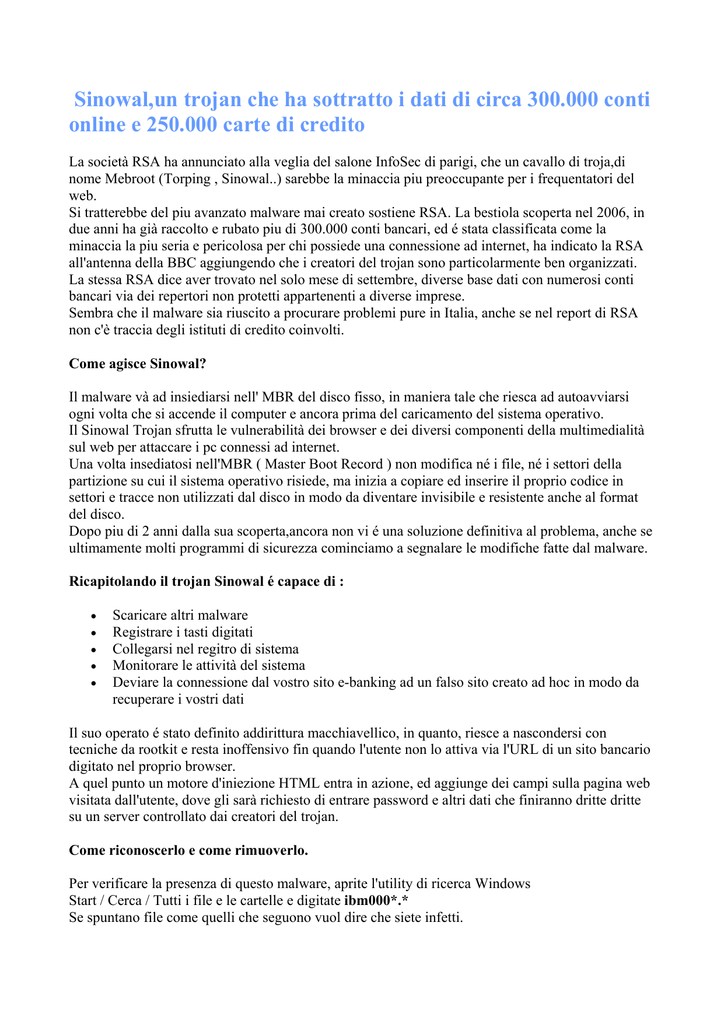 Sinowal,un trojan che ha sottratto i dati di circa 300.000 conti online e 250.000 carte di credito

La società RSA ha annunciato alla veglia del salone InfoSec di parigi, che un cavallo di troja,di nome Mebroot (Torping , Sinowal..) sarebbe la minaccia piu preoccupante per i frequentatori del web.
Si tratterebbe del piu avanzato malware mai creato sostiene RSA. La bestiola scoperta nel 2006, in due anni ha già raccolto e rubato piu di 300.000 conti bancari, ed é stata classificata come la minaccia la piu seria e pericolosa per chi possiede una connessione ad internet, ha indicato la RSA all'antenna della BBC aggiungendo che i creatori del trojan sono particolarmente ben organizzati.
La stessa RSA dice aver trovato nel solo mese di settembre, diverse base dati con numerosi conti bancari via dei repertori non protetti appartenenti a diverse imprese.
Sembra che il malware sia riuscito a procurare problemi pure in Italia, anche se nel report di RSA non c'è traccia degli istituti di credito coinvolti.

Come agisce Sinowal?

Il malware và ad insiediarsi nell' MBR del disco fisso, in maniera tale che riesca ad autoavviarsi ogni volta che si accende il computer e ancora prima del caricamento del sistema operativo.
Il Sinowal Trojan sfrutta le vulnerabilità dei browser e dei diversi componenti della multimedialità sul web per attaccare i pc connessi ad internet.
Una volta insediatosi nell'MBR ( Master Boot Record ) non modifica né i file, né i settori della partizione su cui il sistema operativo risiede, ma inizia a copiare ed inserire il proprio codice in settori e tracce non utilizzati dal disco in modo da diventare invisibile e resistente anche al format del disco.
Dopo piu di 2 anni dalla sua scoperta,ancora non vi é una soluzione definitiva al problema, anche se ultimamente molti programmi di sicurezza cominciamo a segnalare le modifiche fatte dal malware.

Ricapitolando il trojan Sinowal é capace di :

• Scaricare altri malware
• Registrare i tasti digitati
• Collegarsi nel regitro di sistema
• Monitorare le attività del sistema
• Deviare la connessione dal vostro sito e-banking ad un falso sito creato ad hoc in modo da recuperare i vostri dati

Il suo operato é stato definito addirittura macchiavellico, in quanto, riesce a nascondersi con tecniche da rootkit e resta inoffensivo fin quando l'utente non lo attiva via l'URL di un sito bancario digitato nel proprio browser.
A quel punto un motore d'iniezione HTML entra in azione, ed aggiunge dei campi sulla pagina web visitata dall'utente, dove gli sarà richiesto di entrare password e altri dati che finiranno dritte dritte su un server controllato dai creatori del trojan.

Come riconoscerlo e come rimuoverlo.

Per verificare la presenza di questo malware, aprite l'utility di ricerca Windows
Start / Cerca / Tutti i file e le cartelle e digitate ibm000*.*
Se spuntano file come quelli che seguono vuol dire che siete infetti.